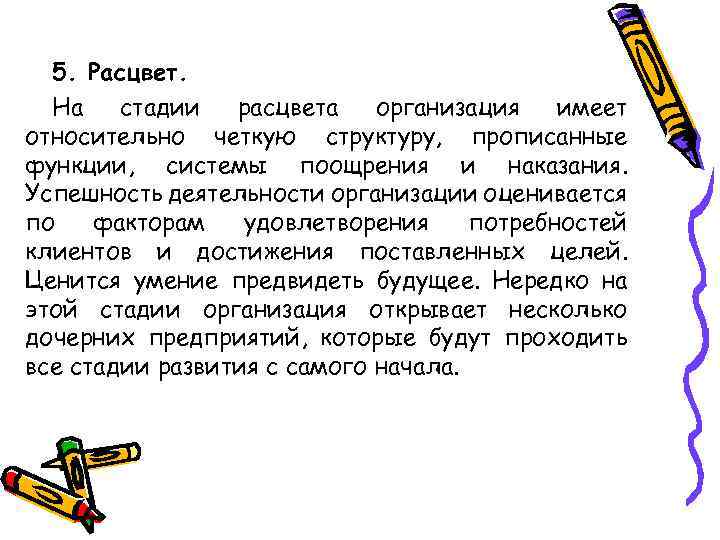 5. Расцвет.

На стадии расцвета организация имеет относительно четкую структуру, прописанные функции, системы поощрения и наказания. Успешность деятельности организации оценивается по факторам удовлетворения потребностей клиентов и достижения поставленных целей. Ценится умение предвидеть будущее. Нередко на этой стадии организация открывает несколько дочерних предприятий, которые будут проходить все стадии развития с самого начала.